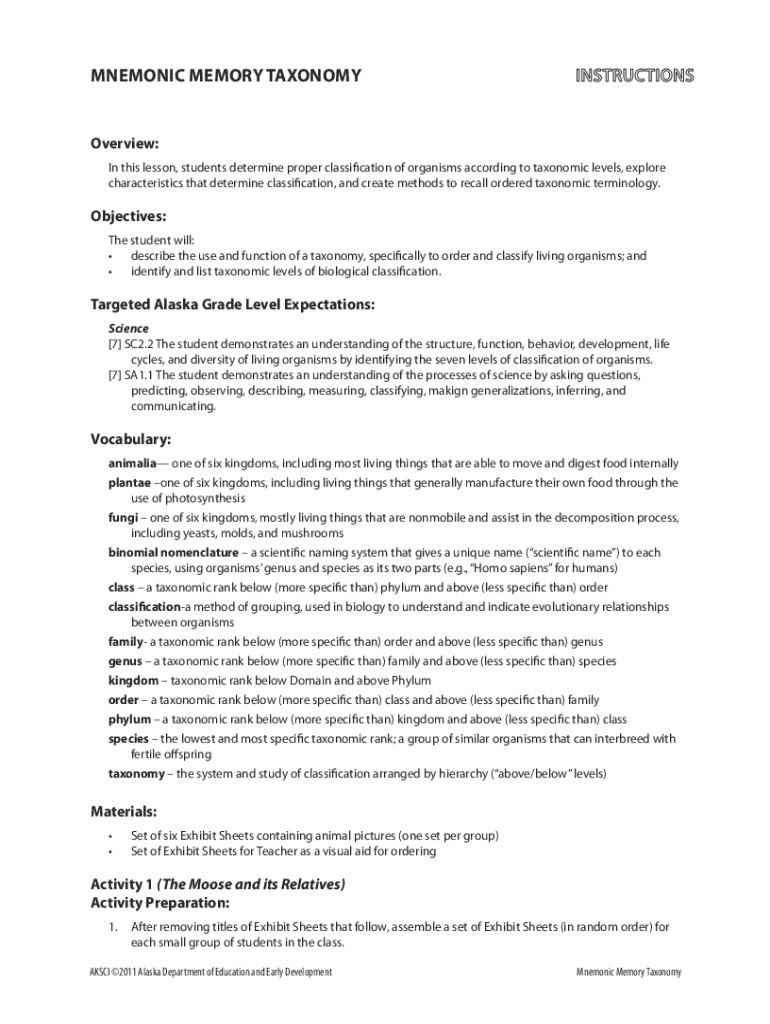 MNEMONIC MEMORY TAXONOMY

INSTRUCTIONS

Overview:

In this lesson, students determine proper classification of organisms according to taxonomic levels, explore characteristics that determine classification, and create methods to recall ordered taxonomic terminology.

Objectives:

The student will:
• describe the use and function of a taxonomy, specifically to order and classify living organisms; and
• identify and list taxonomic levels of biological classification.

Targeted Alaska Grade Level Expectations:

Science
[7] SC2.2 The student demonstrates an understanding of the structure, function, behavior, development, life cycles, and diversity of living organisms by identifying the seven levels of classification of organisms.
[7] SA1.1 The student demonstrates an understanding of the processes of science by asking questions, predicting, observing, describing, measuring, classifying, makign generalizations, inferring, and communicating.

Vocabulary:

animalia— one of six kingdoms, including most living things that are able to move and digest food internally
plantae –one of six kingdoms, including living things that generally manufacture their own food through the use of photosynthesis
fungi – one of six kingdoms, mostly living things that are nonmobile and assist in the decomposition process, including yeasts, molds, and mushrooms
binomial nomenclature – a scientific naming system that gives a unique name ("scientific name") to each species, using organisms' genus and species as its two parts (e.g., "Homo sapiens" for humans)
class – a taxonomic rank below (more specific than) phylum and above (less specific than) order
classification-a method of grouping, used in biology to understand and indicate evolutionary relationships between organisms
family- a taxonomic rank below (more specific than) order and above (less specific than) genus
genus – a taxonomic rank below (more specific than) family and above (less specific than) species
kingdom – taxonomic rank below Domain and above Phylum
order – a taxonomic rank below (more specific than) class and above (less specific than) family
phylum – a taxonomic rank below (more specific than) kingdom and above (less specific than) class
species – the lowest and most specific taxonomic rank; a group of similar organisms that can interbreed with fertile offspring
taxonomy – the system and study of classification arranged by hierarchy ("above/below" levels)

Materials:

• Set of six Exhibit Sheets containing animal pictures (one set per group)
• Set of Exhibit Sheets for Teacher as a visual aid for ordering

Activity 1 (The Moose and its Relatives)
Activity Preparation:

1. After removing titles of Exhibit Sheets that follow, assemble a set of Exhibit Sheets (in random order) for each small group of students in the class.

AKSCI ©2011 Alaska Department of Education and Early Development

Mnemonic Memory Taxonomy